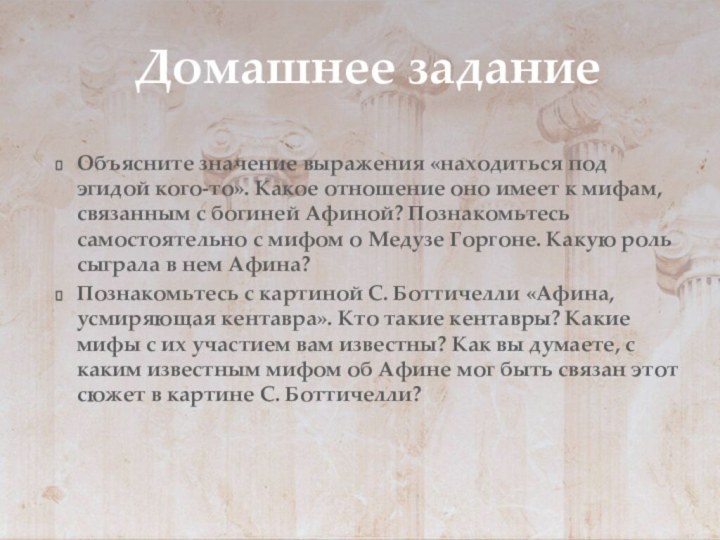 Домашнее задание

Объясните значение выражения «находиться под эгидой кого-то». Какое отношение оно имеет к мифам, связанным с богиней Афиной? Познакомьтесь самостоятельно с мифом о Медузе Горгоне. Какую роль сыграла в нем Афина?

Познакомьтесь с картиной С. Боттичелли «Афина, усмиряющая кентавра». Кто такие кентавры? Какие мифы с их участием вам известны? Как вы думаете, с каким известным мифом об Афине мог быть связан этот сюжет в картине С. Боттичелли?